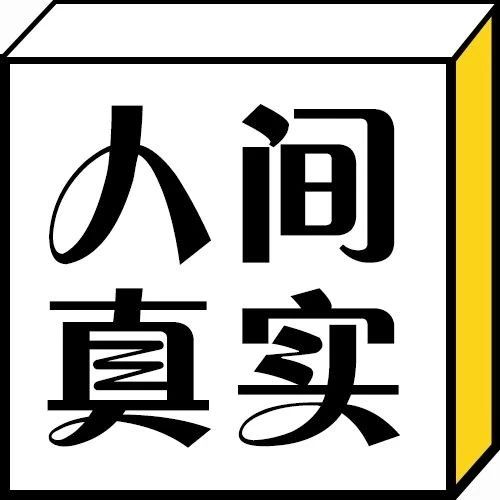 人间
真实